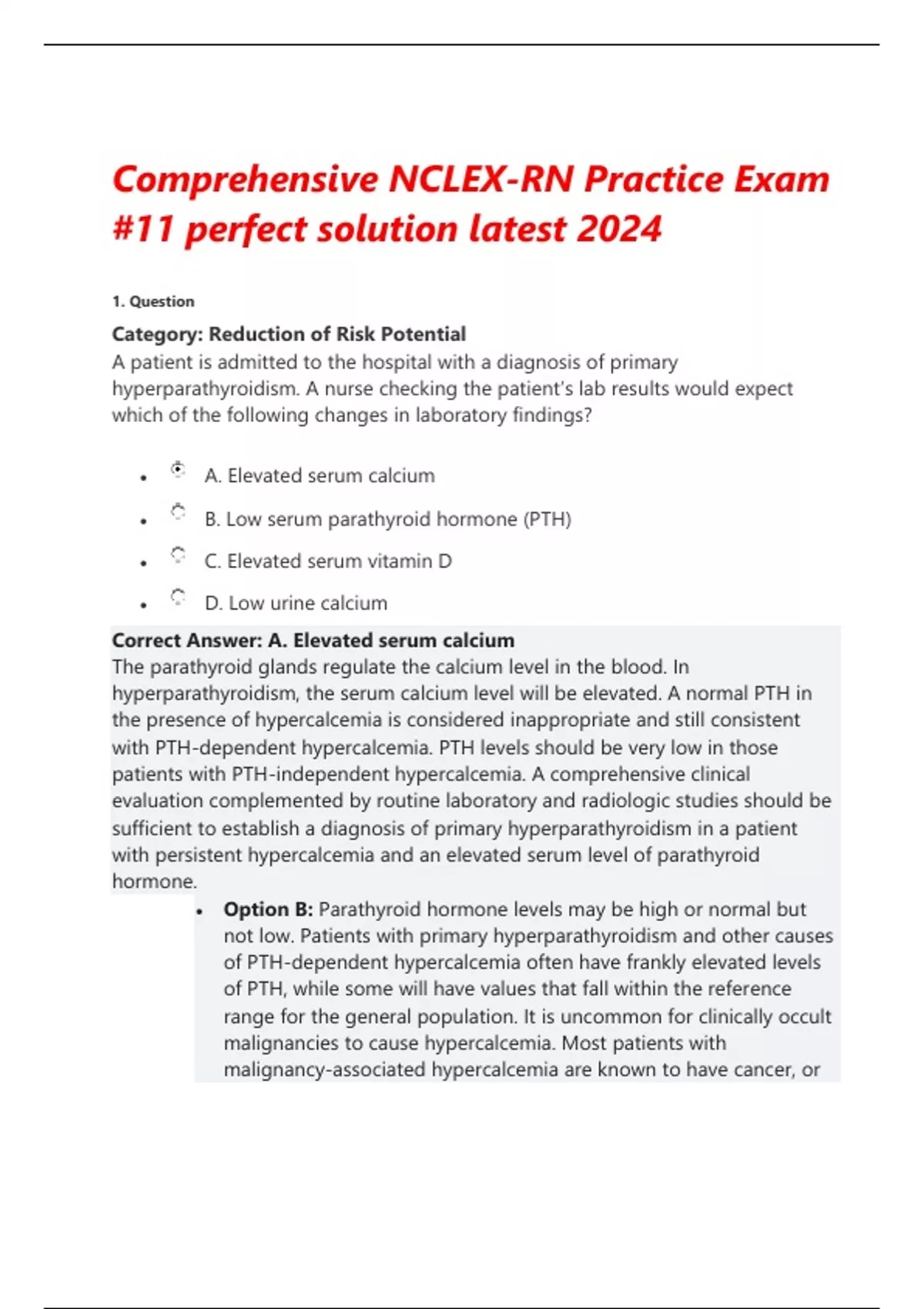 Comprehensive NCLEX-RN Practice Exam #11 perfect solution latest 2024

1. Question

Category: Reduction of Risk Potential
A patient is admitted to the hospital with a diagnosis of primary hyperparathyroidism. A nurse checking the patient's lab results would expect which of the following changes in laboratory findings?

- A. Elevated serum calcium
- B. Low serum parathyroid hormone (PTH)
- C. Elevated serum vitamin D
- D. Low urine calcium

Correct Answer: A. Elevated serum calcium
The parathyroid glands regulate the calcium level in the blood. In hyperparathyroidism, the serum calcium level will be elevated. A normal PTH in the presence of hypercalcemia is considered inappropriate and still consistent with PTH-dependent hypercalcemia. PTH levels should be very low in those patients with PTH-independent hypercalcemia. A comprehensive clinical evaluation complemented by routine laboratory and radiologic studies should be sufficient to establish a diagnosis of primary hyperparathyroidism in a patient with persistent hypercalcemia and an elevated serum level of parathyroid hormone.

- Option B: Parathyroid hormone levels may be high or normal but not low. Patients with primary hyperparathyroidism and other causes of PTH-dependent hypercalcemia often have frankly elevated levels of PTH, while some will have values that fall within the reference range for the general population. It is uncommon for clinically occult malignancies to cause hypercalcemia. Most patients with malignancy-associated hypercalcemia are known to have cancer, or